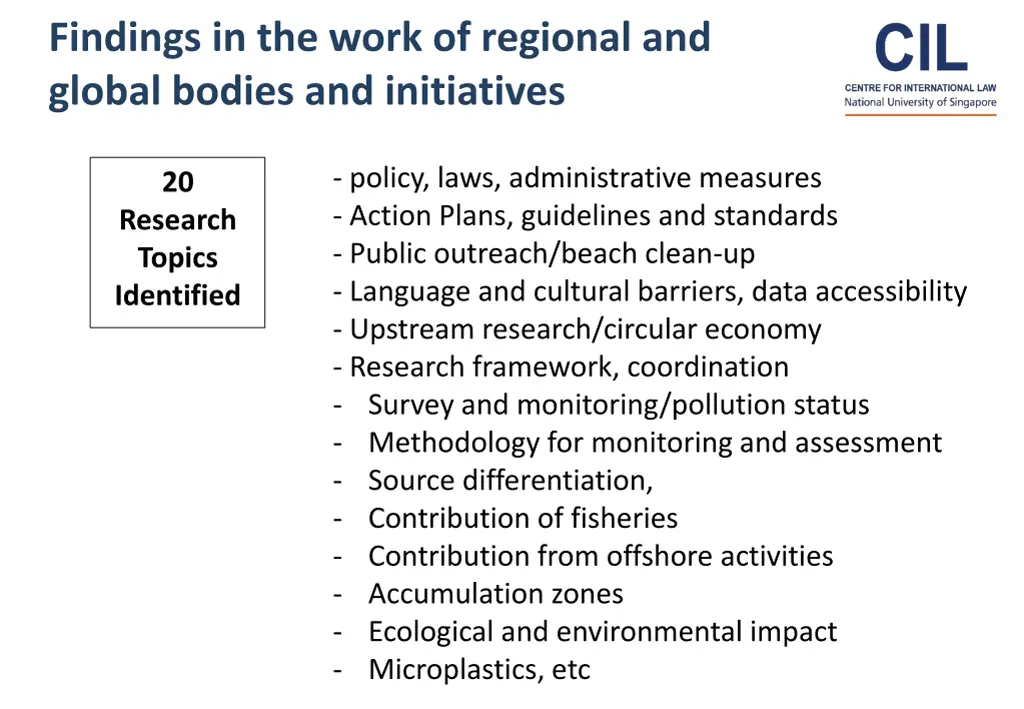 Findings in the work of regional and global bodies and initiatives

CIL
CENTRE FOR INTERNATIONAL LAW
National University of Singapore

20 Research Topics Identified

- policy, laws, administrative measures
- Action Plans, guidelines and standards
- Public outreach/beach clean-up
- Language and cultural barriers, data accessibility
- Upstream research/circular economy
- Research framework, coordination
- Survey and monitoring/pollution status
- Methodology for monitoring and assessment
- Source differentiation,
- Contribution of fisheries
- Contribution from offshore activities
- Accumulation zones
- Ecological and environmental impact
- Microplastics, etc